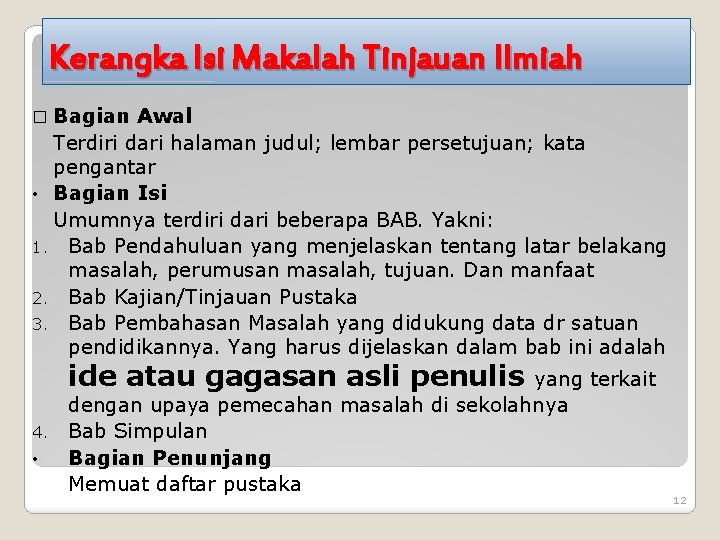 Kerangka Isi Makalah Tinjauan Ilmiah

□ Bagian Awal
Terdiri dari halaman judul; lembar persetujuan; kata pengantar

• Bagian Isi
Umumnya terdiri dari beberapa BAB. Yakni:
1. Bab Pendahuluan yang menjelaskan tentang latar belakang masalah, perumusan masalah, tujuan. Dan manfaat
2. Bab Kajian/Tinjauan Pustaka
3. Bab Pembahasan Masalah yang didukung data dr satuan pendidikannya. Yang harus dijelaskan dalam bab ini adalah ide atau gagasan asli penulis yang terkait dengan upaya pemecahan masalah di sekolahnya
4. Bab Simpulan

• Bagian Penunjang
Memuat daftar pustaka

12